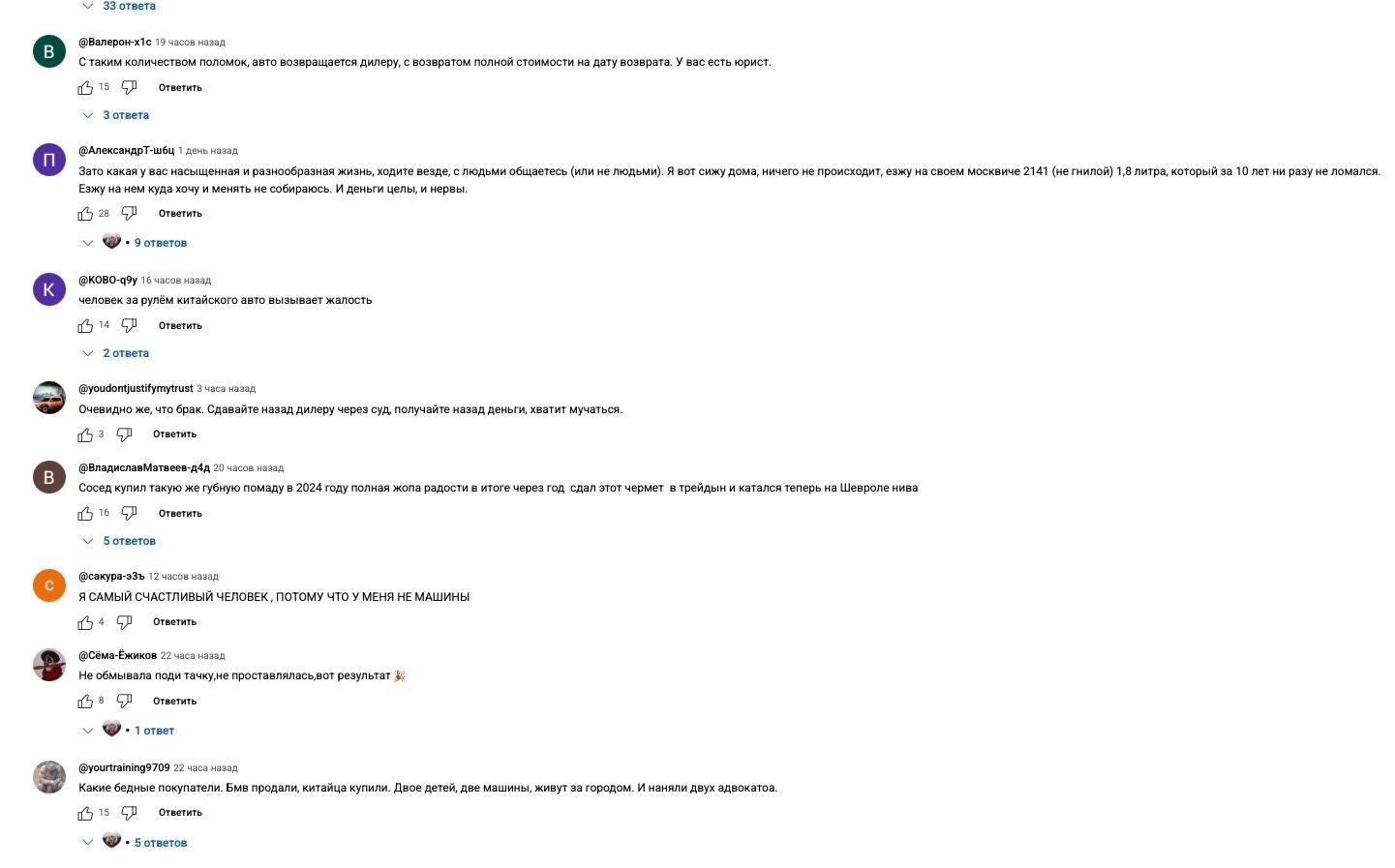 33 ответа

В
@Валерон-х1с 19 часов назад
С таким количеством поломок, авто возвращается дилеру, с возвратом полной стоимости на дату возврата. У вас есть юрист.
15 Ответить
3 ответа

П
@АлександрТ-ш6ц 1 день назад
Зато какая у вас насыщенная и разнообразная жизнь, ходите везде, с людьми общаетесь (или не людьми). Я вот сижу дома, ничего не происходит, езжу на своем москвиче 2141 (не гнилой) 1,8 литра, который за 10 лет ни разу не ломался. Езжу на нем куда хочу и менять не собираюсь. И деньги целы, и нервы.
28 Ответить
• 9 ответов

К
@KOBO-q9y 16 часов назад
человек за рулём китайского авто вызывает жалость
14 Ответить
2 ответа

@youdontjustifymytrust 3 часа назад
Очевидно же, что брак. Сдавайте назад дилеру через суд, получайте назад деньги, хватит мучаться.
3 Ответить

В
@ВладиславМатвеев-д4д 20 часов назад
Сосед купил такую же губную помаду в 2024 году полная жопа радости в итоге через год сдал этот чермет в трейдын и катался теперь на Шевроле нива
16 Ответить
5 ответов

с
@сакура-э3ъ 12 часов назад
Я САМЫЙ СЧАСТЛИВЫЙ ЧЕЛОВЕК , ПОТОМУ ЧТО У МЕНЯ НЕ МАШИНЫ
4 Ответить

@Сёма-Ёжиков 22 часа назад
Не обмывала поди тачку,не проставлялась,вот результат 🎉
8 Ответить
• 1 ответ

@yourtraining9709 22 часа назад
Какие бедные покупатели. Бмв продали, китайца купили. Двое детей, две машины, живут за городом. И наняли двух адвокатоа.
15 Ответить
• 5 ответов